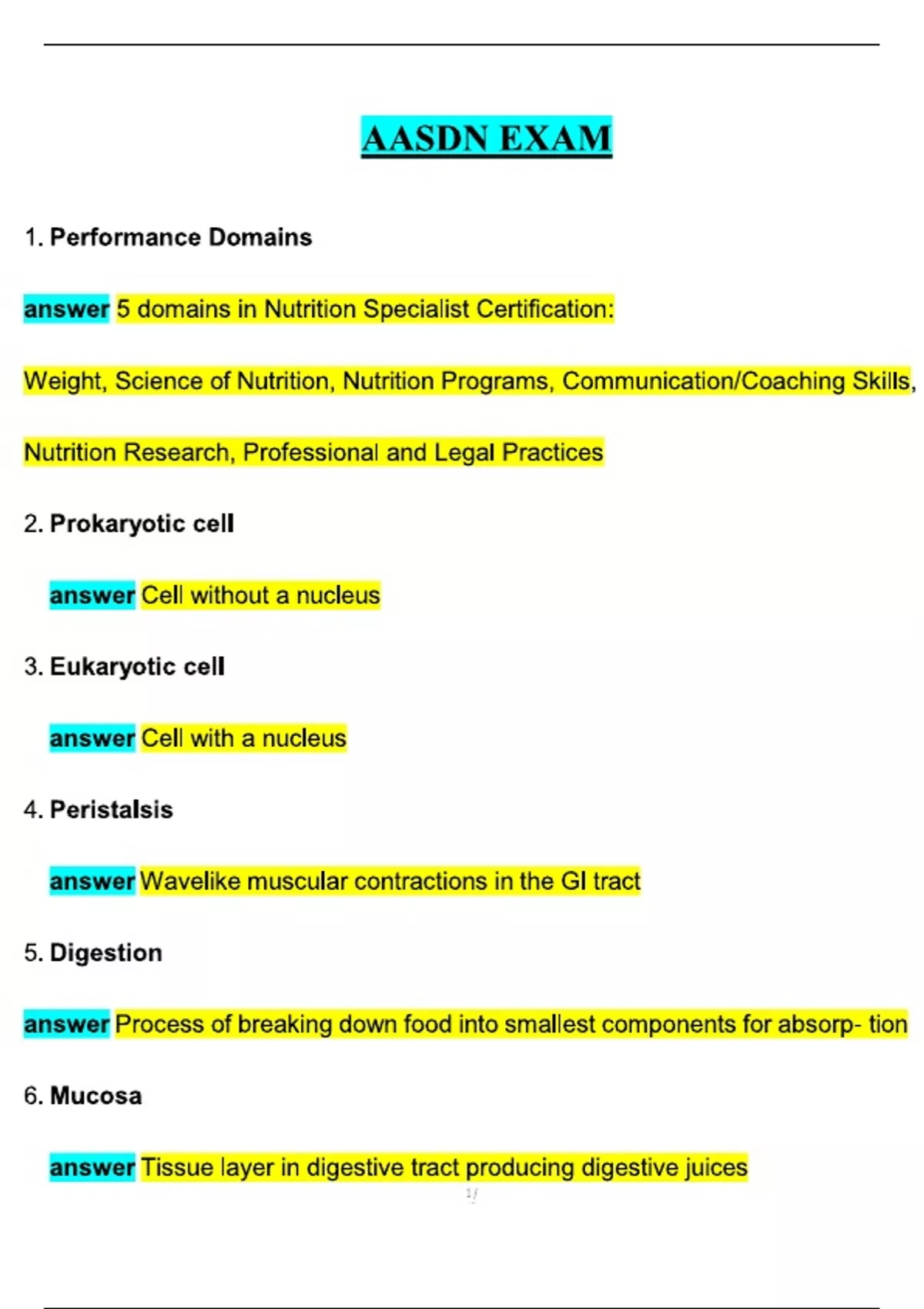 AASDN EXAM

1. Performance Domains

answer 5 domains in Nutrition Specialist Certification:

Weight, Science of Nutrition, Nutrition Programs, Communication/Coaching Skills,

Nutrition Research, Professional and Legal Practices

2. Prokaryotic cell

answer Cell without a nucleus

3. Eukaryotic cell

answer Cell with a nucleus

4. Peristalsis

answer Wavelike muscular contractions in the GI tract

5. Digestion

answer Process of breaking down food into smallest components for absorp- tion

6. Mucosa

answer Tissue layer in digestive tract producing digestive juices

1/